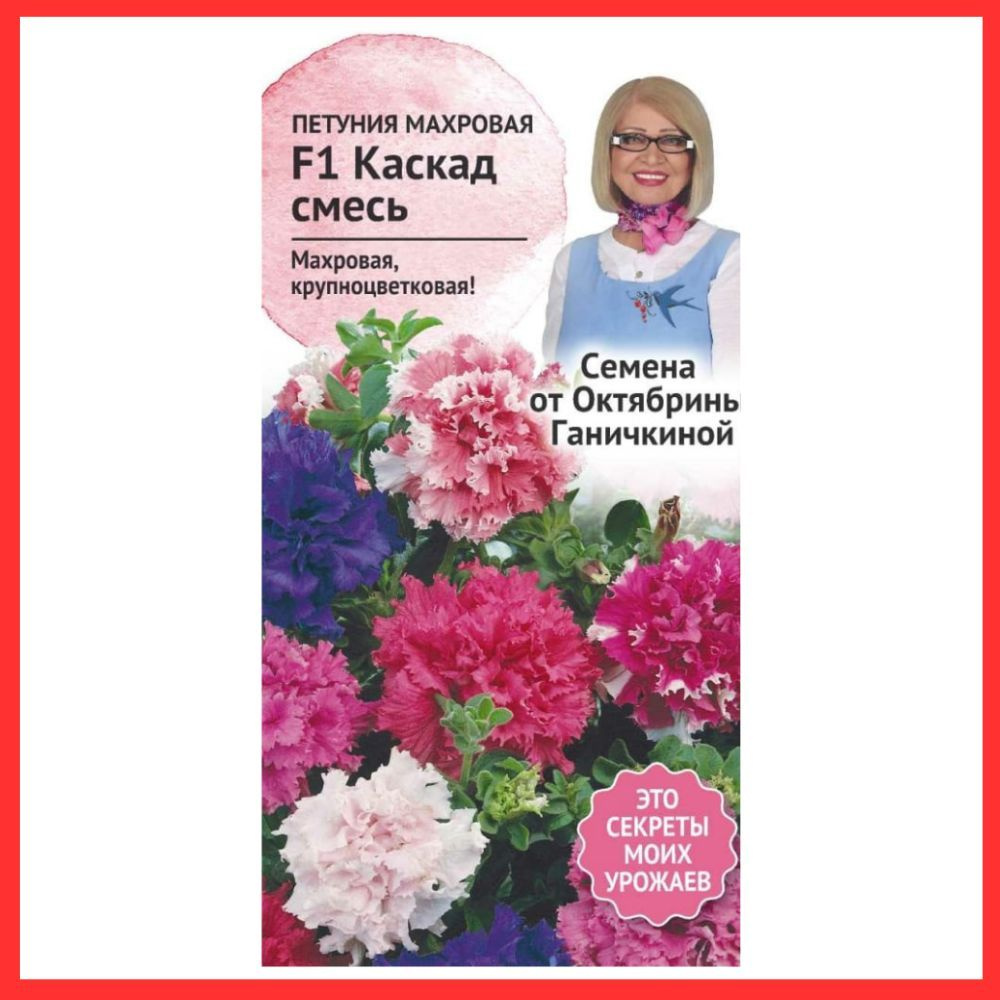 ПЕТУНИЯ МАХРОВАЯ
F1 Каскад смесь

Махровая, крупноцветковая!

Семена от Октябрины Ганичкиной

ЭТО СЕКРЕТЫ МОИХ УРОЖАЕВ